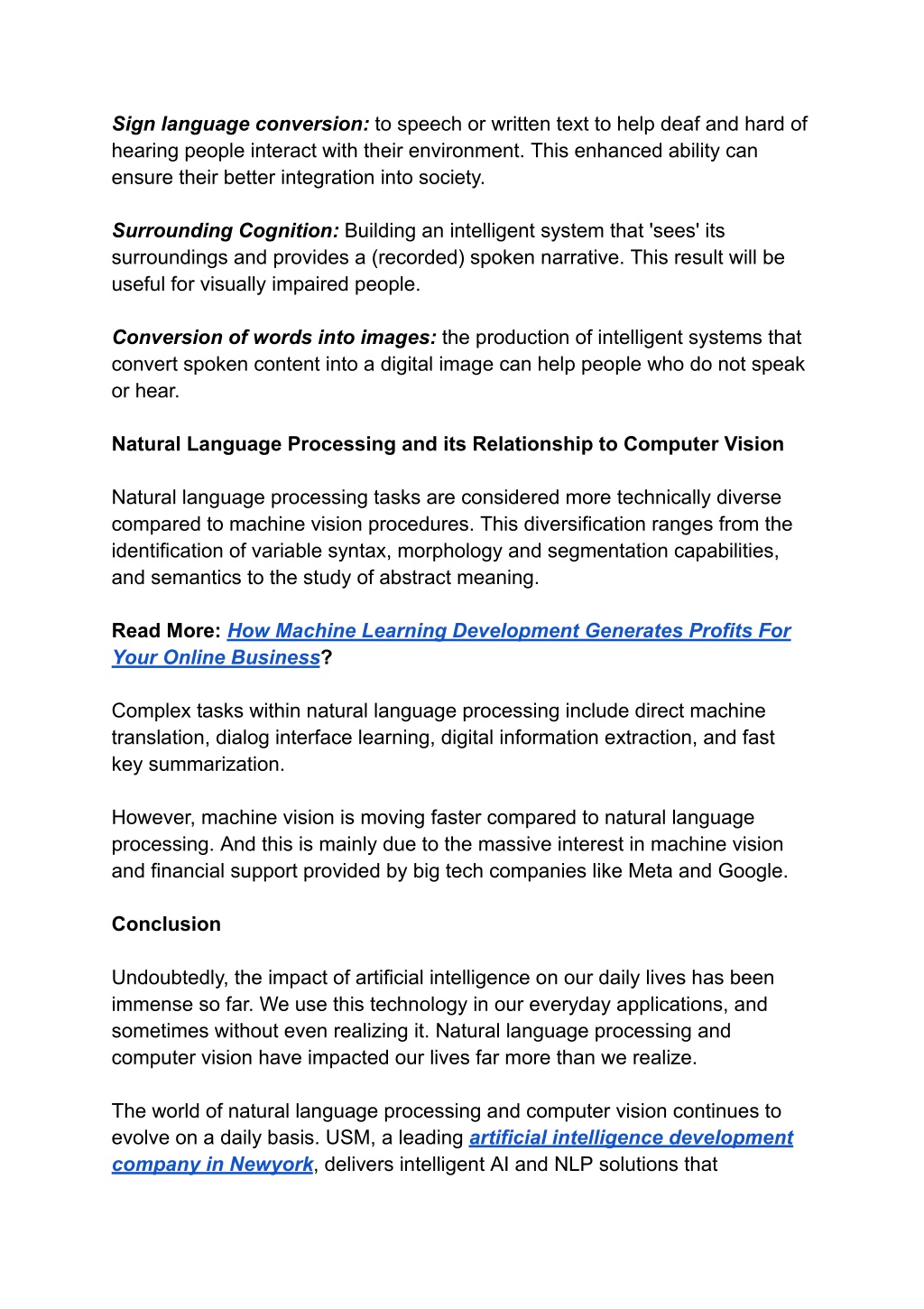 Sign language conversion: to speech or written text to help deaf and hard of hearing people interact with their environment. This enhanced ability can ensure their better integration into society.

Surrounding Cognition: Building an intelligent system that 'sees' its surroundings and provides a (recorded) spoken narrative. This result will be useful for visually impaired people.

Conversion of words into images: the production of intelligent systems that convert spoken content into a digital image can help people who do not speak or hear.

Natural Language Processing and its Relationship to Computer Vision

Natural language processing tasks are considered more technically diverse compared to machine vision procedures. This diversification ranges from the identification of variable syntax, morphology and segmentation capabilities, and semantics to the study of abstract meaning.

Read More: How Machine Learning Development Generates Profits For Your Online Business?

Complex tasks within natural language processing include direct machine translation, dialog interface learning, digital information extraction, and fast key summarization.

However, machine vision is moving faster compared to natural language processing. And this is mainly due to the massive interest in machine vision and financial support provided by big tech companies like Meta and Google.

Conclusion

Undoubtedly, the impact of artificial intelligence on our daily lives has been immense so far. We use this technology in our everyday applications, and sometimes without even realizing it. Natural language processing and computer vision have impacted our lives far more than we realize.

The world of natural language processing and computer vision continues to evolve on a daily basis. USM, a leading artificial intelligence development company in Newyork, delivers intelligent AI and NLP solutions that